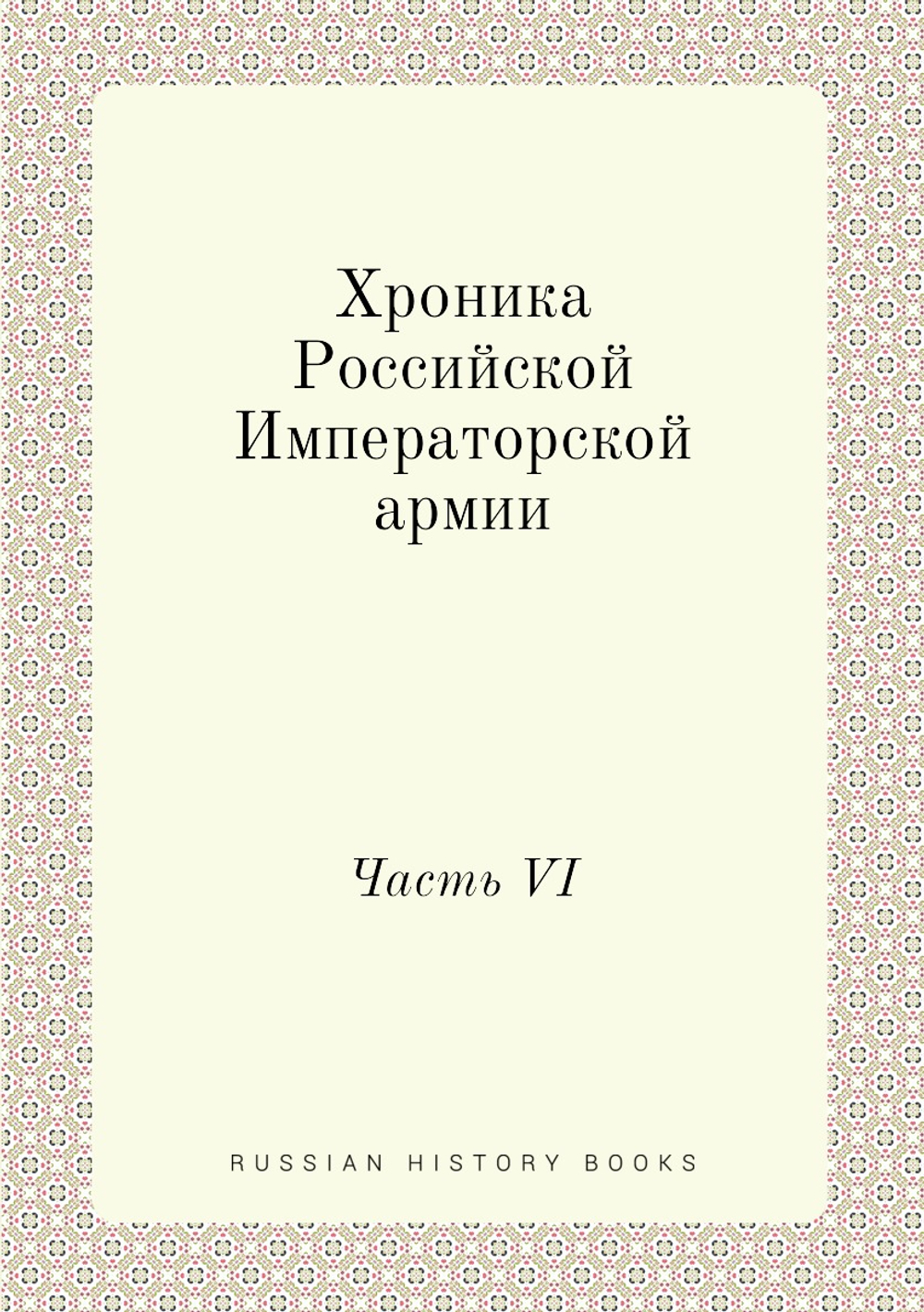 Хроника Российской Императорской армии

Часть VI

RUSSIAN HISTORY BOOKS